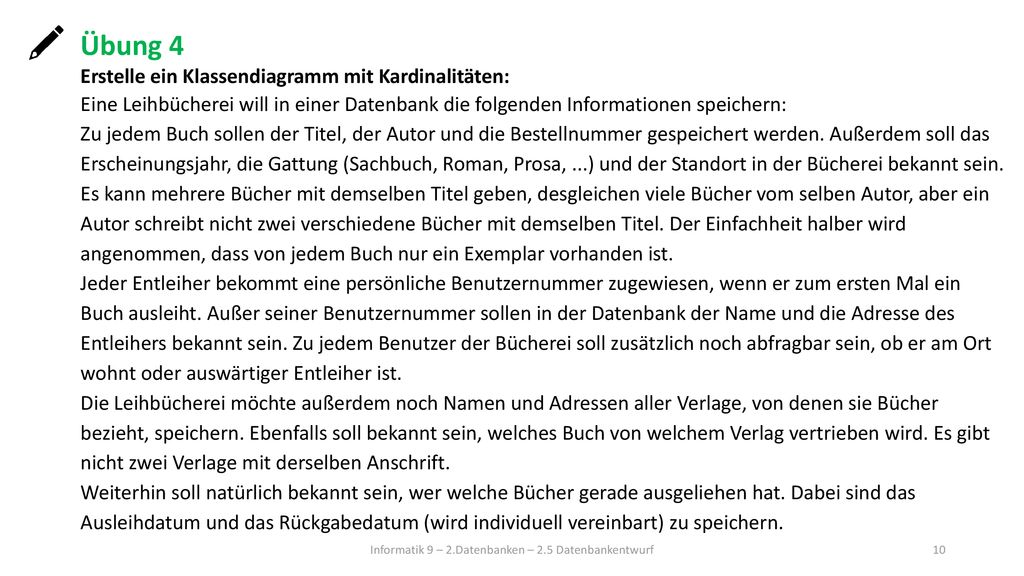 Übung 4

Erstelle ein Klassendiagramm mit Kardinalitäten:

Eine Leihbücherei will in einer Datenbank die folgenden Informationen speichern:

Zu jedem Buch sollen der Titel, der Autor und die Bestellnummer gespeichert werden. Außerdem soll das Erscheinungsjahr, die Gattung (Sachbuch, Roman, Prosa, ...) und der Standort in der Bücherei bekannt sein. Es kann mehrere Bücher mit demselben Titel geben, desgleichen viele Bücher vom selben Autor, aber ein Autor schreibt nicht zwei verschiedene Bücher mit demselben Titel. Der Einfachheit halber wird angenommen, dass von jedem Buch nur ein Exemplar vorhanden ist.

Jeder Entleiher bekommt eine persönliche Benutzernummer zugewiesen, wenn er zum ersten Mal ein Buch ausleiht. Außer seiner Benutzernummer sollen in der Datenbank der Name und die Adresse des Entleihers bekannt sein. Zu jedem Benutzer der Bücherei soll zusätzlich noch abfragbar sein, ob er am Ort wohnt oder auswärtiger Entleiher ist.

Die Leihbücherei möchte außerdem noch Namen und Adressen aller Verlage, von denen sie Bücher bezieht, speichern. Ebenfalls soll bekannt sein, welches Buch von welchem Verlag vertrieben wird. Es gibt nicht zwei Verlage mit derselben Anschrift.

Weiterhin soll natürlich bekannt sein, wer welche Bücher gerade ausgeliehen hat. Dabei sind das Ausleihdatum und das Rückgabedatum (wird individuell vereinbart) zu speichern.

Informatik 9 – 2.Datenbanken – 2.5 Datenbankentwurf

10